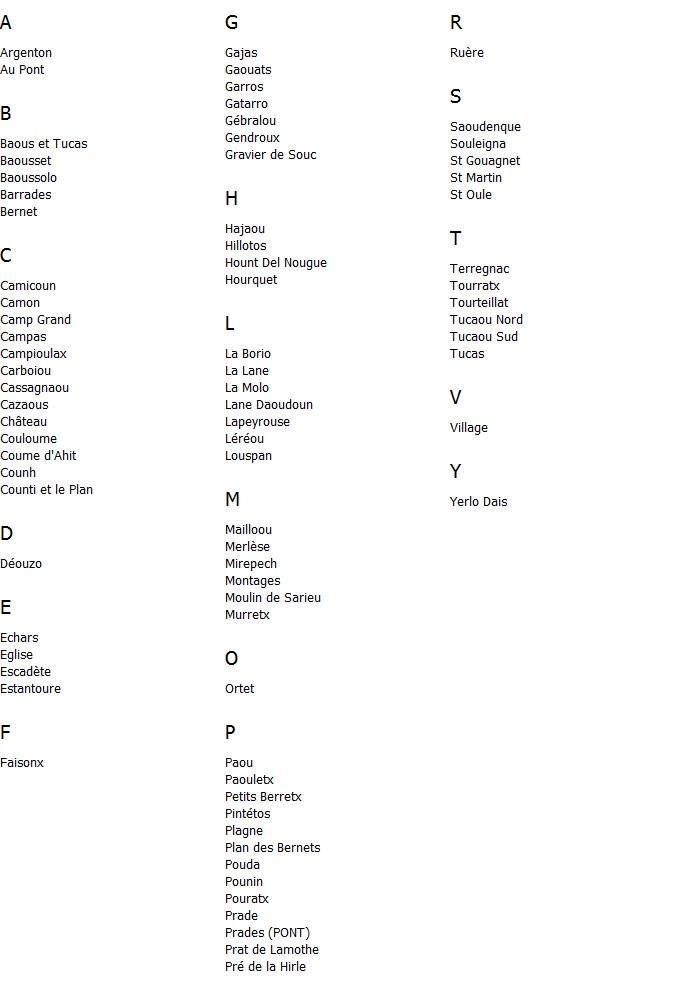 A

Argenton
Au Pont

B

Baous et Tucas
Baousset
Baoussolo
Barrades
Bernet

C

Camicoun
Camon
Camp Grand
Campas
Campioulax
Carboiou
Cassagnaou
Cazaous
Château
Couloume
Coume d'Ahit
Counh
Counti et le Plan

D

Déouzo

E

Echars
Eglise
Escadète
Estantoure

F

Faisonx

G

Gajas
Gaouats
Garros
Gatarro
Gébralou
Gendroux
Gravier de Souc

H

Hajaou
Hillotos
Hount Del Nougue
Hourquet

L

La Borio
La Lane
La Molo
Lane Daoudoun
Lapeyrouse
Léréou
Louspan

M

Mailloou
Merlèse
Mirepech
Montages
Moulin de Sarieu
Murretx

O

Ortet

P

Paou
Paouletx
Petits Berretx
Pintétos
Plagne
Plan des Bernets
Pouda
Pounin
Pouratx
Prade
Prades (PONT)
Prat de Lamothe
Pré de la Hirle

R

Ruère

S

Saoudenque
Souleigna
St Gouagnet
St Martin
St Oule

T

Terregnac
Tourratx
Tourteillat
Tucaou Nord
Tucaou Sud
Tucas

V

Village

Y

Yerlo Dais